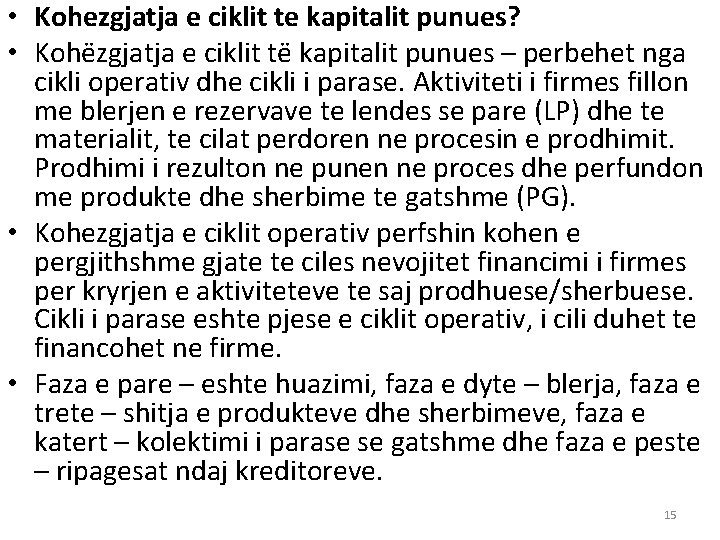 • **Kohezgjatja e ciklit te kapitalit punues?**

• Kohëzgjatja e ciklit të kapitalit punues – perbehet nga cikli operativ dhe cikli i parase. Aktiviteti i firmes fillon me blerjen e rezervave te lendes se pare (LP) dhe te materialit, te cilat perdoren ne procesin e prodhimit. Prodhimi i rezulton ne punen ne proces dhe perfundon me produkte dhe sherbime te gatshme (PG).

• Kohezgjatja e ciklit operativ perfshin kohen e pergjithshme gjate te ciles nevojitet financimi i firmes per kryrjen e aktiviteteve te saj prodhuese/sherbuese. Cikli i parase eshte pjese e ciklit operativ, i cili duhet te financohet ne firme.

• Faza e pare – eshte huazimi, faza e dyte – blerja, faza e trete – shitja e produkteve dhe sherbimeve, faza e katert – kolektimi i parase se gatshme dhe faza e peste – ripagesat ndaj kreditoreve.

15